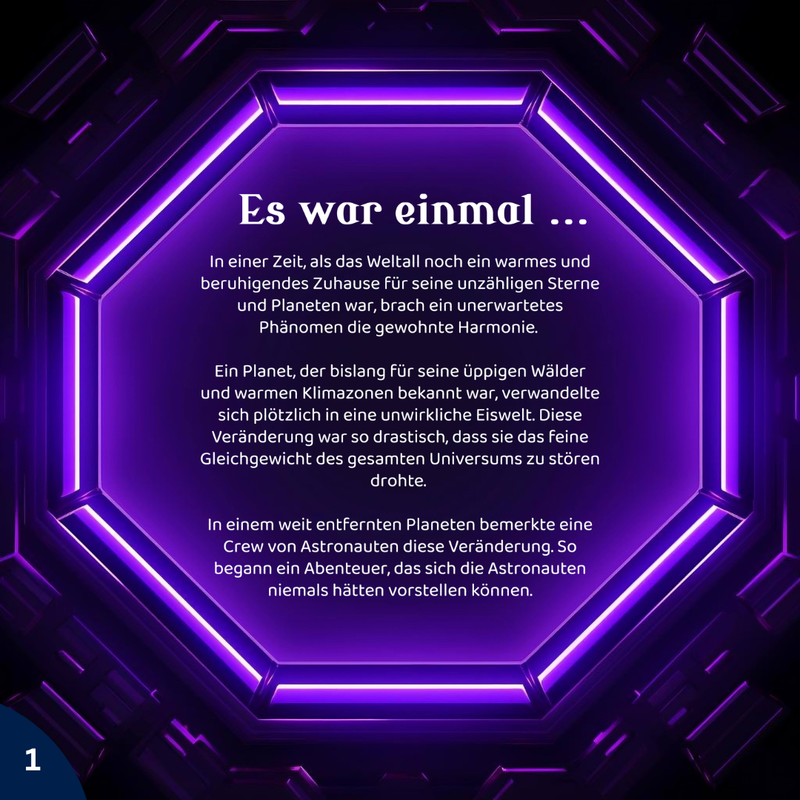 Es war einmal ...

In einer Zeit, als das Weltall noch ein warmes und beruhigendes Zuhause für seine unzähligen Sterne und Planeten war, brach ein unerwartetes Phänomen die gewohnte Harmonie.

Ein Planet, der bislang für seine üppigen Wälder und warmen Klimazonen bekannt war, verwandelte sich plötzlich in eine unwirkliche Eiswelt. Diese Veränderung war so drastisch, dass sie das feine Gleichgewicht des gesamten Universums zu stören drohte.

In einem weit entfernten Planeten bemerkte eine Crew von Astronauten diese Veränderung. So begann ein Abenteuer, das sich die Astronauten niemals hätten vorstellen können.

1